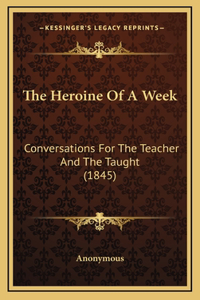 —KESSINGER'S LEGACY REPRINTS—

The Heroine Of A Week

Conversations For The Teacher And The Taught (1845)

Anonymous